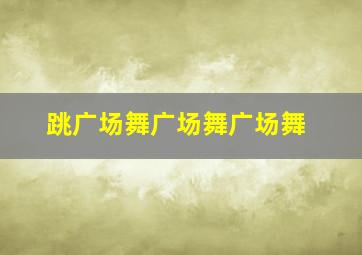 跳广场舞广场舞广场舞